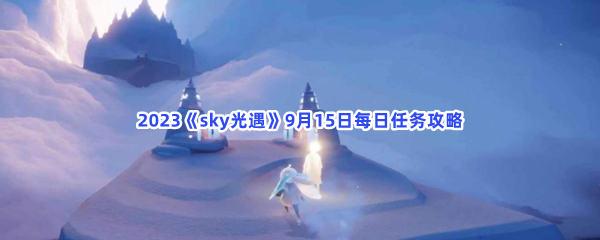 2023《sky光遇》9月15日每日任务攻略